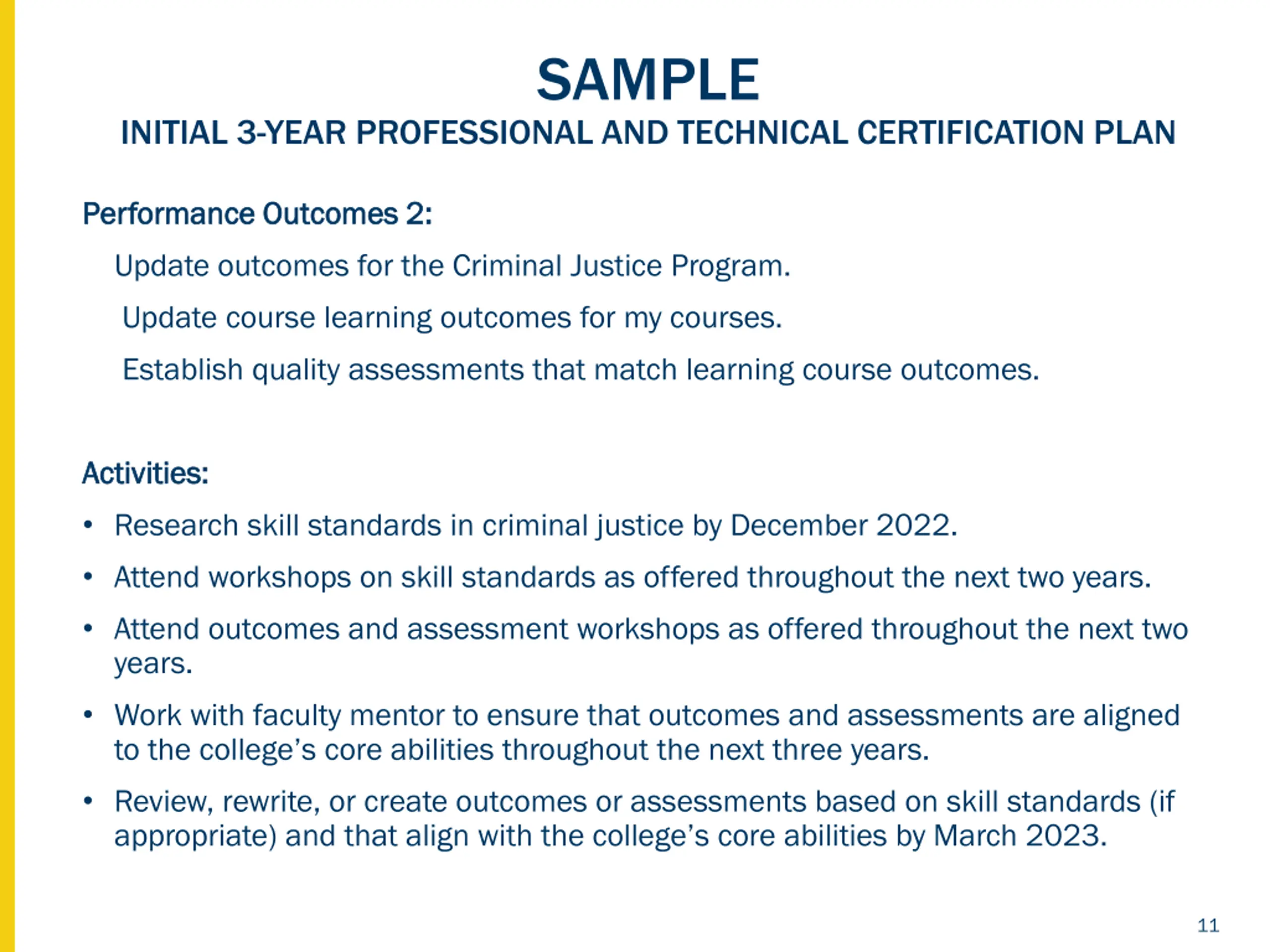 SAMPLE

INITIAL 3-YEAR PROFESSIONAL AND TECHNICAL CERTIFICATION PLAN

Performance Outcomes 2:

Update outcomes for the Criminal Justice Program.

Update course learning outcomes for my courses.

Establish quality assessments that match learning course outcomes.

Activities:

• Research skill standards in criminal justice by December 2022.

• Attend workshops on skill standards as offered throughout the next two years.

• Attend outcomes and assessment workshops as offered throughout the next two years.

• Work with faculty mentor to ensure that outcomes and assessments are aligned to the college's core abilities throughout the next three years.

• Review, rewrite, or create outcomes or assessments based on skill standards (if appropriate) and that align with the college's core abilities by March 2023.

11